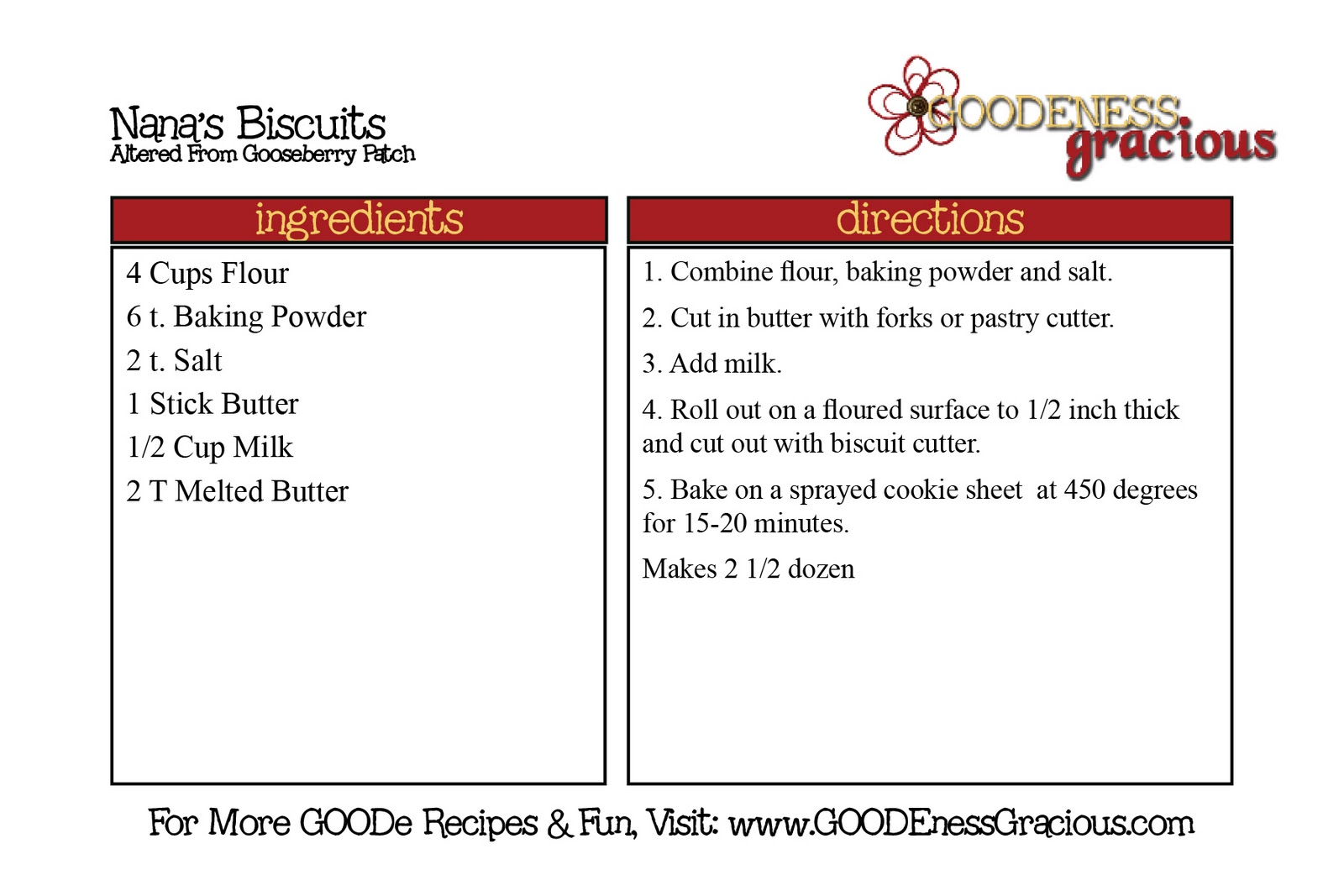 Nana's Biscuits
Altered From Gooseberry Patch

GOODENESS gracious

ingredients

4 Cups Flour
6 t. Baking Powder
2 t. Salt
1 Stick Butter
1/2 Cup Milk
2 T Melted Butter

directions

1. Combine flour, baking powder and salt.

2. Cut in butter with forks or pastry cutter.

3. Add milk.

4. Roll out on a floured surface to 1/2 inch thick and cut out with biscuit cutter.

5. Bake on a sprayed cookie sheet at 450 degrees for 15-20 minutes.

Makes 2 1/2 dozen

For More GOODe Recipes & Fun, Visit: www.GOODEnessGracious.com